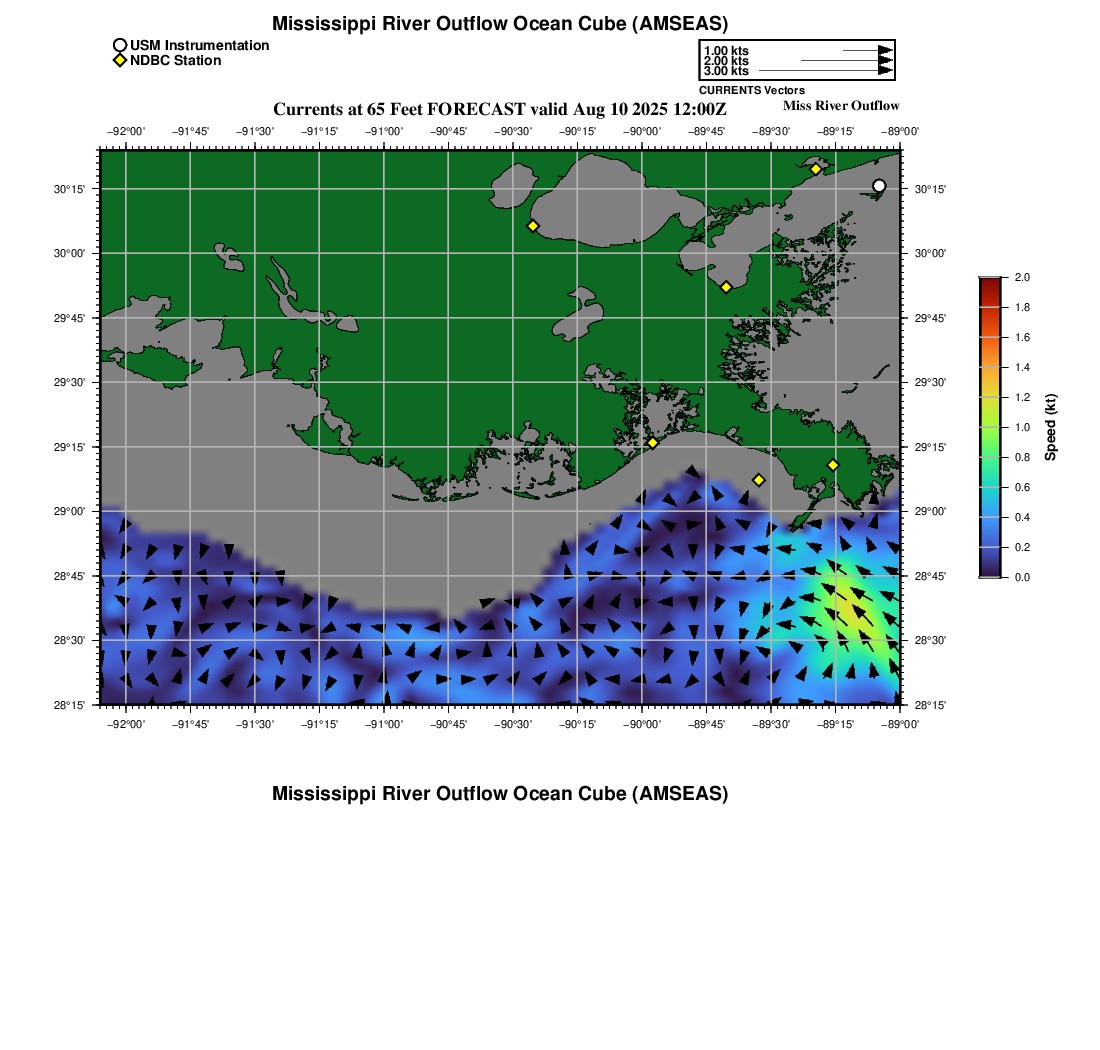 Mississippi River Outflow Ocean Cube (AMSEAS)

USM Instrumentation
NDBC Station

1.00 kts
2.00 kts
3.00 kts
CURRENTS Vectors

Currents at 65 Feet FORECAST valid Aug 10 2025 12:00Z

Miss River Outflow

−92°00' −91°45' −91°30' −91°15' −91°00' −90°45' −90°30' −90°15' −90°00' −89°45' −89°30' −89°15' −89°00'

30°15' 30°00' 29°45' 29°30' 29°15' 29°00' 28°45' 28°30' 28°15'

30°15' 30°00' 29°45' 29°30' 29°15' 29°00' 28°45' 28°30' 28°15'

−92°00' −91°45' −91°30' −91°15' −91°00' −90°45' −90°30' −90°15' −90°00' −89°45' −89°30' −89°15' −89°00'

2.0
1.8
1.6
1.4
1.2
1.0
0.8
0.6
0.4
0.2
0.0
Speed (kt)

Mississippi River Outflow Ocean Cube (AMSEAS)